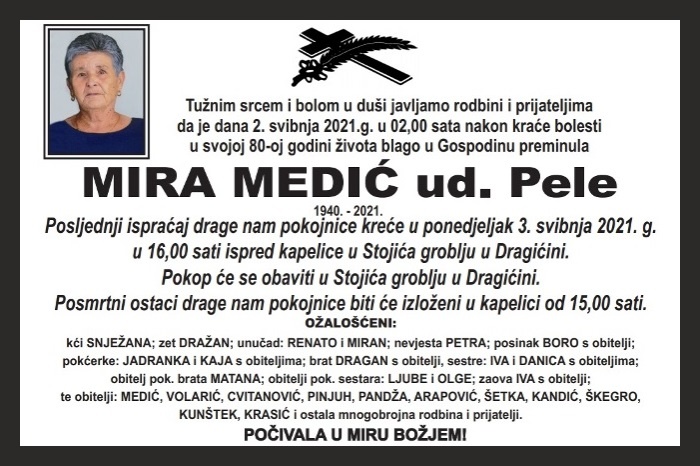 Tužnim srcem i bolom u duši javljamo rodbini i prijateljima da je dana 2. svibnja 2021.g. u 02,00 sata nakon kraće bolesti u svojoj 80-oj godini života blago u Gospodinu preminula

MIRA MEDIĆ ud. Pele

1940. - 2021.

Posljednji ispraćaj drage nam pokojnice kreće u ponedjeljak 3. svibnja 2021. g. u 16,00 sati ispred kapelice u Stojića groblju u Dragićini.
Pokop će se obaviti u Stojića groblju u Dragićini.
Posmrtni ostaci drage nam pokojnice biti će izloženi u kapelici od 15,00 sati.

OŽALOŠĆENI:

kći SNJEŽANA; zet DRAŽAN; unučad: RENATO i MIRAN; nevjesta PETRA; posinak BORO s obitelji; pokćerke: JADRANKA i KAJA s obiteljima; brat DRAGAN s obitelji, sestre: IVA i DANICA s obiteljima; obitelj pok. brata MATANA; obitelji pok. sestara: LJUBE i OLGE; zaova IVA s obitelji; te obitelji: MEDIĆ, VOLARIĆ, CVITANOVIĆ, PINJUH, PANDŽA, ARAPOVIĆ, ŠETKA, KANDIĆ, ŠKEGRO, KUNŠTEK, KRASIĆ i ostala mnogobrojna rodbina i prijatelji.

POČIVALA U MIRU BOŽJEM!